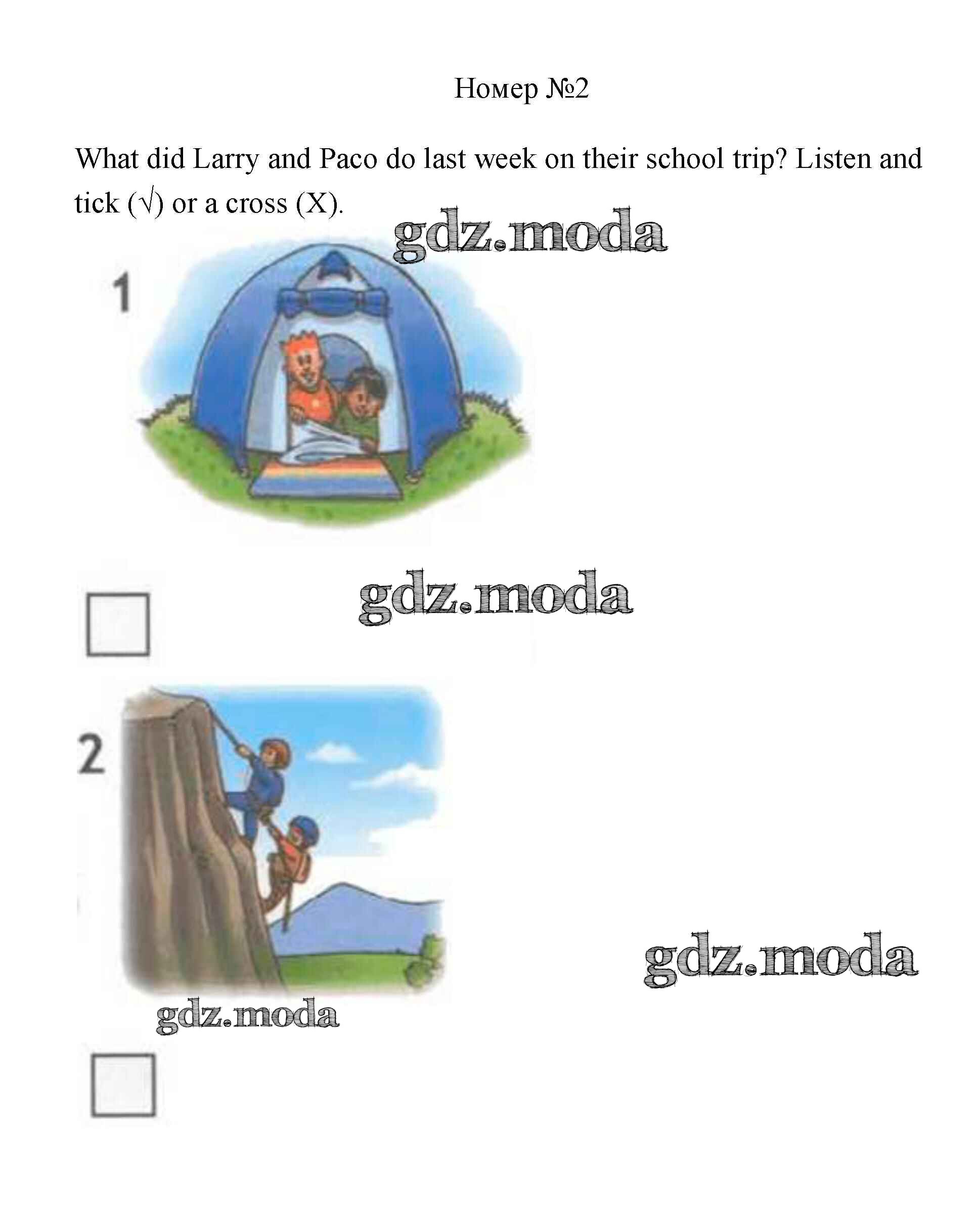 Номер №2

What did Larry and Paco do last week on their school trip? Listen and tick (√) or a cross (X).

gdz.moda

1

gdz.moda

2

gdz.moda

gdz.moda